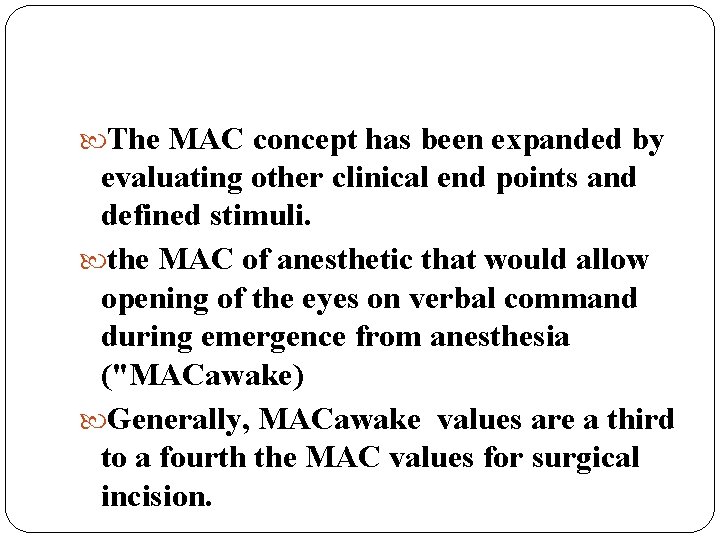 The MAC concept has been expanded by evaluating other clinical end points and defined stimuli.

the MAC of anesthetic that would allow opening of the eyes on verbal command during emergence from anesthesia ("MACawake)

Generally, MACawake values are a third to a fourth the MAC values for surgical incision.